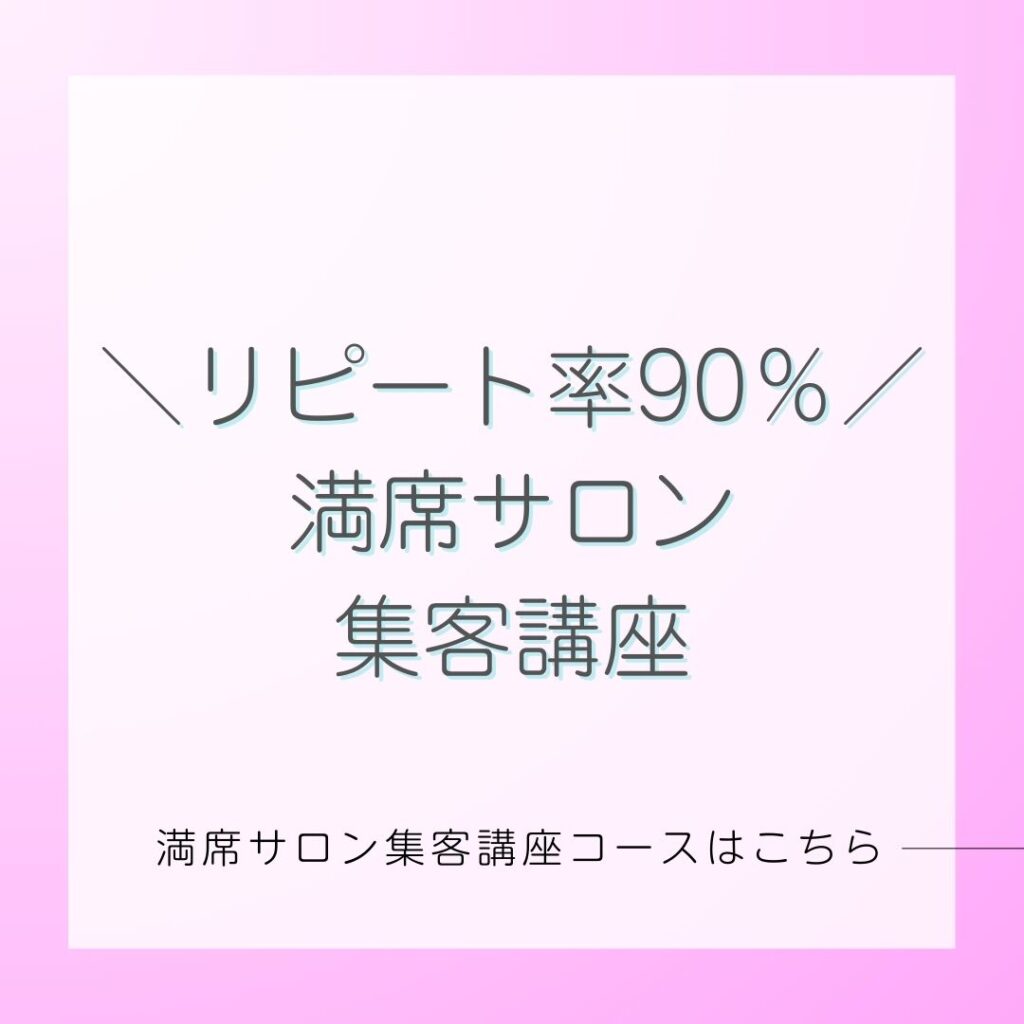 ＼リピート率90％／
満席サロン
集客講座

満席サロン集客講座コースはこちら